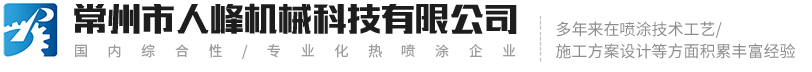 常州市人峰机械科技有限公司
国内综合性 / 专业化热喷涂企业

多年来在喷涂技术工艺/
施工方案设计等方面积累丰富经验